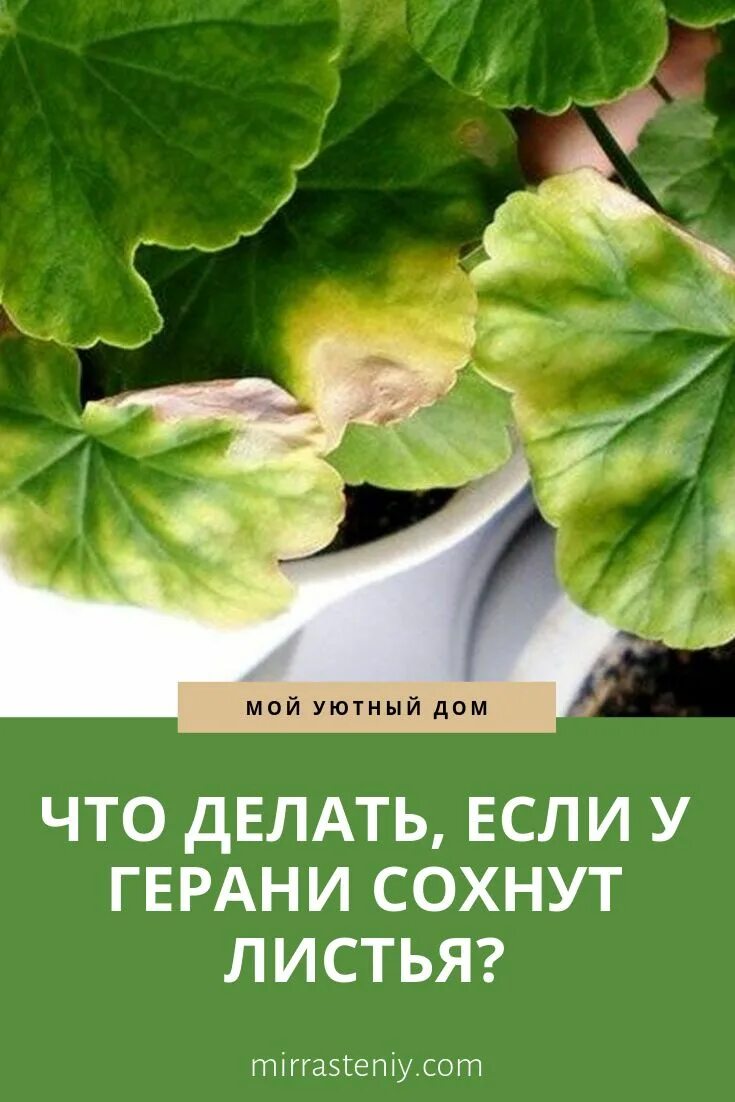 МОЙ УЮТНЫЙ ДОМ

ЧТО ДЕЛАТЬ, ЕСЛИ У ГЕРАНИ СОХНУТ ЛИСТЬЯ?

mirrasteniy.com